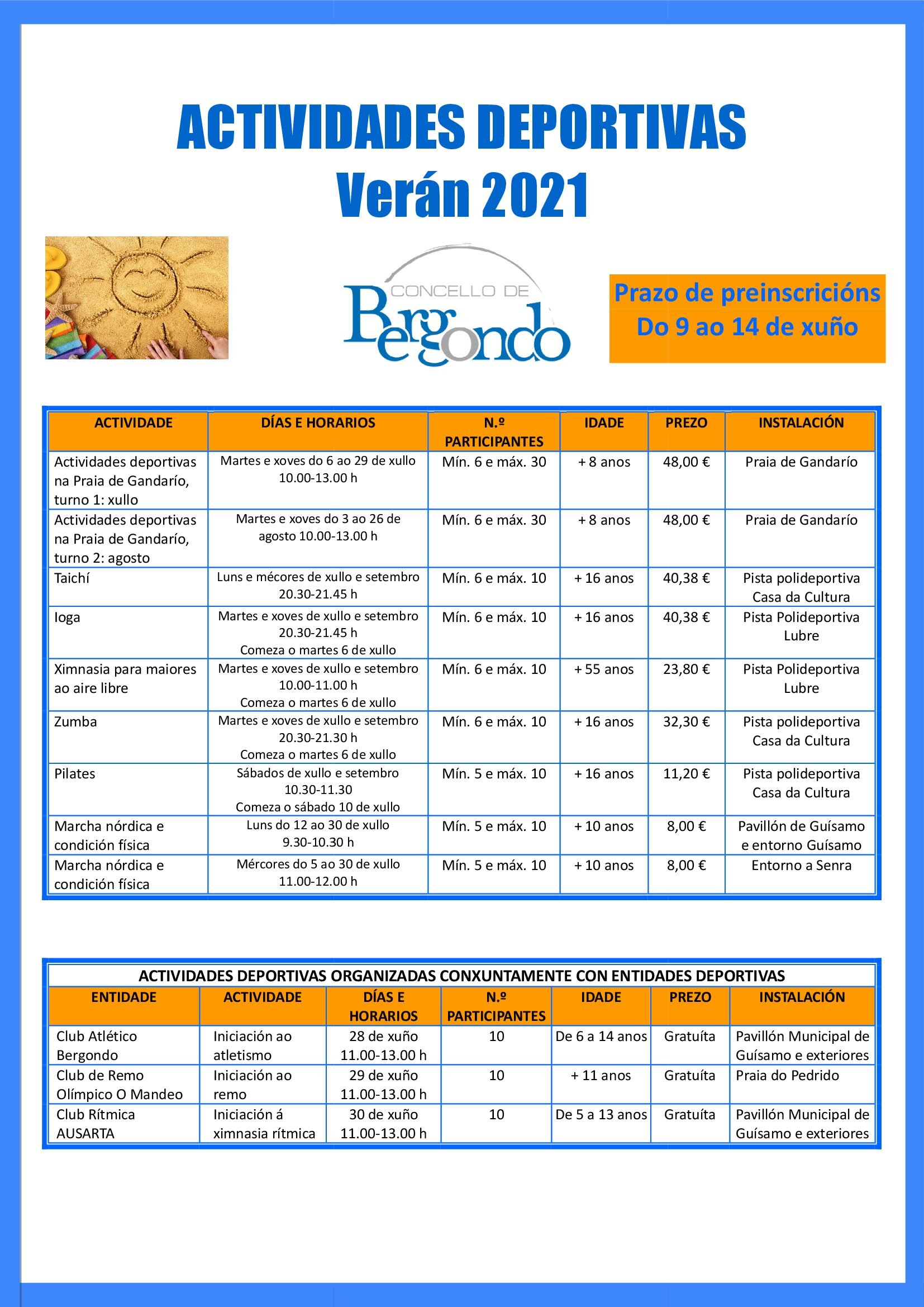 ACTIVIDADES DEPORTIVAS
Verán 2021

CONCELLO DE
Bergondo

Prazo de preinscricións
Do 9 ao 14 de xuño

| ACTIVIDADE | DÍAS E HORARIOS | N.º PARTICIPANTES | IDADE | PREZO | INSTALACIÓN |
|---|---|---|---|---|---|
| Actividades deportivas na Praia de Gandarío, turno 1: xullo | Martes e xoves do 6 ao 29 de xullo 10.00-13.00 h | Mín. 6 e máx. 30 | + 8 anos | 48,00 € | Praia de Gandarío |
| Actividades deportivas na Praia de Gandarío, turno 2: agosto | Martes e xoves do 3 ao 26 de agosto 10.00-13.00 h | Mín. 6 e máx. 30 | + 8 anos | 48,00 € | Praia de Gandarío |
| Taichí | Luns e mécores de xullo e setembro 20.30-21.45 h | Mín. 6 e máx. 10 | + 16 anos | 40,38 € | Pista polideportiva Casa da Cultura |
| Ioga | Martes e xoves de xullo e setembro 20.30-21.45 h Comeza o martes 6 de xullo | Mín. 6 e máx. 10 | + 16 anos | 40,38 € | Pista Polideportiva Lubre |
| Ximnasia para maiores ao aire libre | Martes e xoves de xullo e setembro 10.00-11.00 h Comeza o martes 6 de xullo | Mín. 6 e máx. 10 | + 55 anos | 23,80 € | Pista Polideportiva Lubre |
| Zumba | Martes e xoves de xullo e setembro 20.30-21.30 h Comeza o martes 6 de xullo | Mín. 6 e máx. 10 | + 16 anos | 32,30 € | Pista polideportiva Casa da Cultura |
| Pilates | Sábados de xullo e setembro 10.30-11.30 Comeza o sábado 10 de xullo | Mín. 5 e máx. 10 | + 16 anos | 11,20 € | Pista polideportiva Casa da Cultura |
| Marcha nórdica e condición física | Luns do 12 ao 30 de xullo 9.30-10.30 h | Mín. 5 e máx. 10 | + 10 anos | 8,00 € | Pavillón de Guísamo e entorno Guísamo |
| Marcha nórdica e condición física | Mércores do 5 ao 30 de xullo 11.00-12.00 h | Mín. 5 e máx. 10 | + 10 anos | 8,00 € | Entorno a Senra |

ACTIVIDADES DEPORTIVAS ORGANIZADAS CONXUNTAMENTE CON ENTIDADES DEPORTIVAS

| ENTIDADE | ACTIVIDADE | DÍAS E HORARIOS | N.º PARTICIPANTES | IDADE | PREZO | INSTALACIÓN |
|---|---|---|---|---|---|---|
| Club Atlético Bergondo | Iniciación ao atletismo | 28 de xuño 11.00-13.00 h | 10 | De 6 a 14 anos | Gratuíta | Pavillón Municipal de Guísamo e exteriores |
| Club de Remo Olímpico O Mandeo | Iniciación ao remo | 29 de xuño 11.00-13.00 h | 10 | + 11 anos | Gratuíta | Praia do Pedrido |
| Club Rítmica AUSARTA | Iniciación á ximnasia rítmica | 30 de xuño 11.00-13.00 h | 10 | De 5 a 13 anos | Gratuíta | Pavillón Municipal de Guísamo e exteriores |